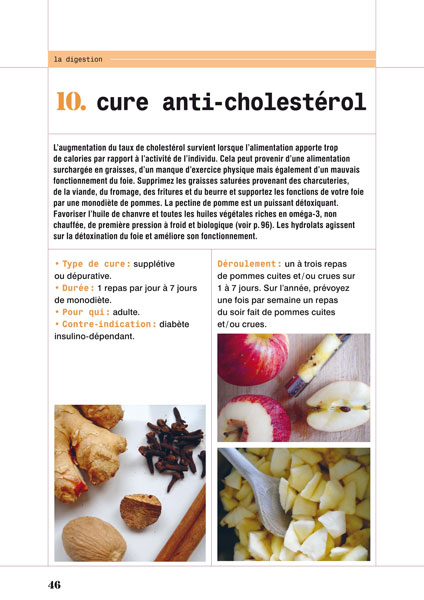 la digestion

10. cure anti-cholestérol

L'augmentation du taux de cholestérol survient lorsque l'alimentation apporte trop de calories par rapport à l'activité de l'individu. Cela peut provenir d'une alimentation surchargée en graisses, d'un manque d'exercice physique mais également d'un mauvais fonctionnement du foie. Supprimez les graisses saturées provenant des charcuteries, de la viande, du fromage, des fritures et du beurre et supportez les fonctions de votre foie par une monodiète de pommes. La pectine de pomme est un puissant détoxiquant. Favoriser l'huile de chanvre et toutes les huiles végétales riches en oméga-3, non chauffée, de première pression à froid et biologique (voir p. 96). Les hydrolats agissent sur la détoxination du foie et améliore son fonctionnement.

• Type de cure : supplétive ou dépurative.
• Durée : 1 repas par jour à 7 jours de monodiète.
• Pour qui : adulte.
• Contre-indication : diabète insulino-dépendant.

Déroulement : un à trois repas de pommes cuites et/ou crues sur 1 à 7 jours. Sur l'année, prévoyez une fois par semaine un repas du soir fait de pommes cuites et/ou crues.

46